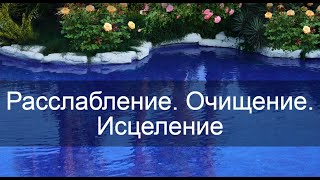 Расслабление. Очищение. Исцеление